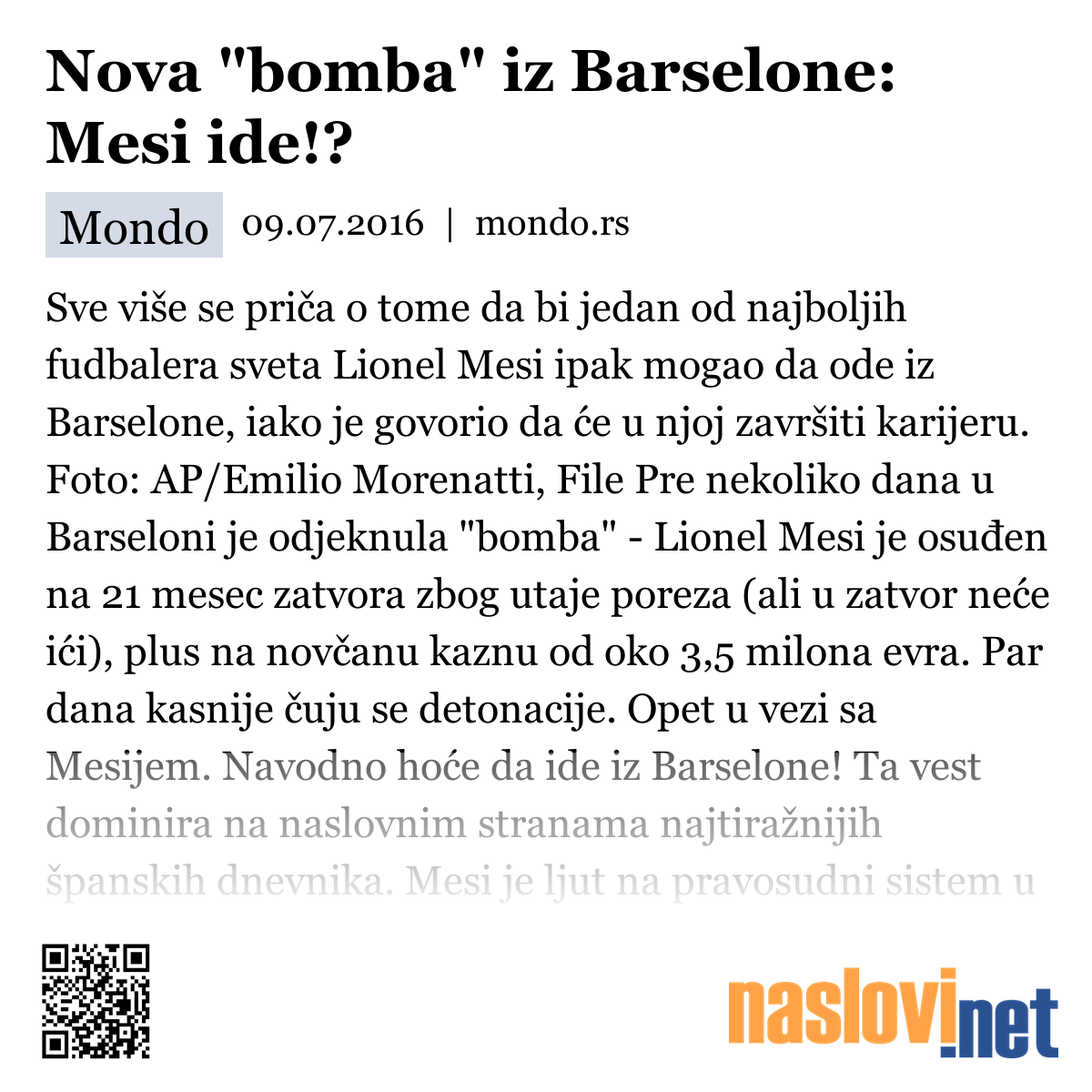 Nova "bomba" iz Barselone: Mesi ide!?

Mondo 09.07.2016 | mondo.rs

Sve više se priča o tome da bi jedan od najboljih fudbalera sveta Lionel Mesi ipak mogao da ode iz Barselone, iako je govorio da će u njoj završiti karijeru. Foto: AP/Emilio Morenatti, File Pre nekoliko dana u Barseloni je odjeknula "bomba" - Lionel Mesi je osuđen na 21 mesec zatvora zbog utaje poreza (ali u zatvor neće ići), plus na novčanu kaznu od oko 3,5 milona evra. Par dana kasnije čuju se detonacije. Opet u vezi sa Mesijem. Navodno hoće da ide iz Barselone! Ta vest dominira na naslovnim stranama najtiražnijih španskih dnevnika. Mesi je ljut na pravosudni sistem u

naslovi.net